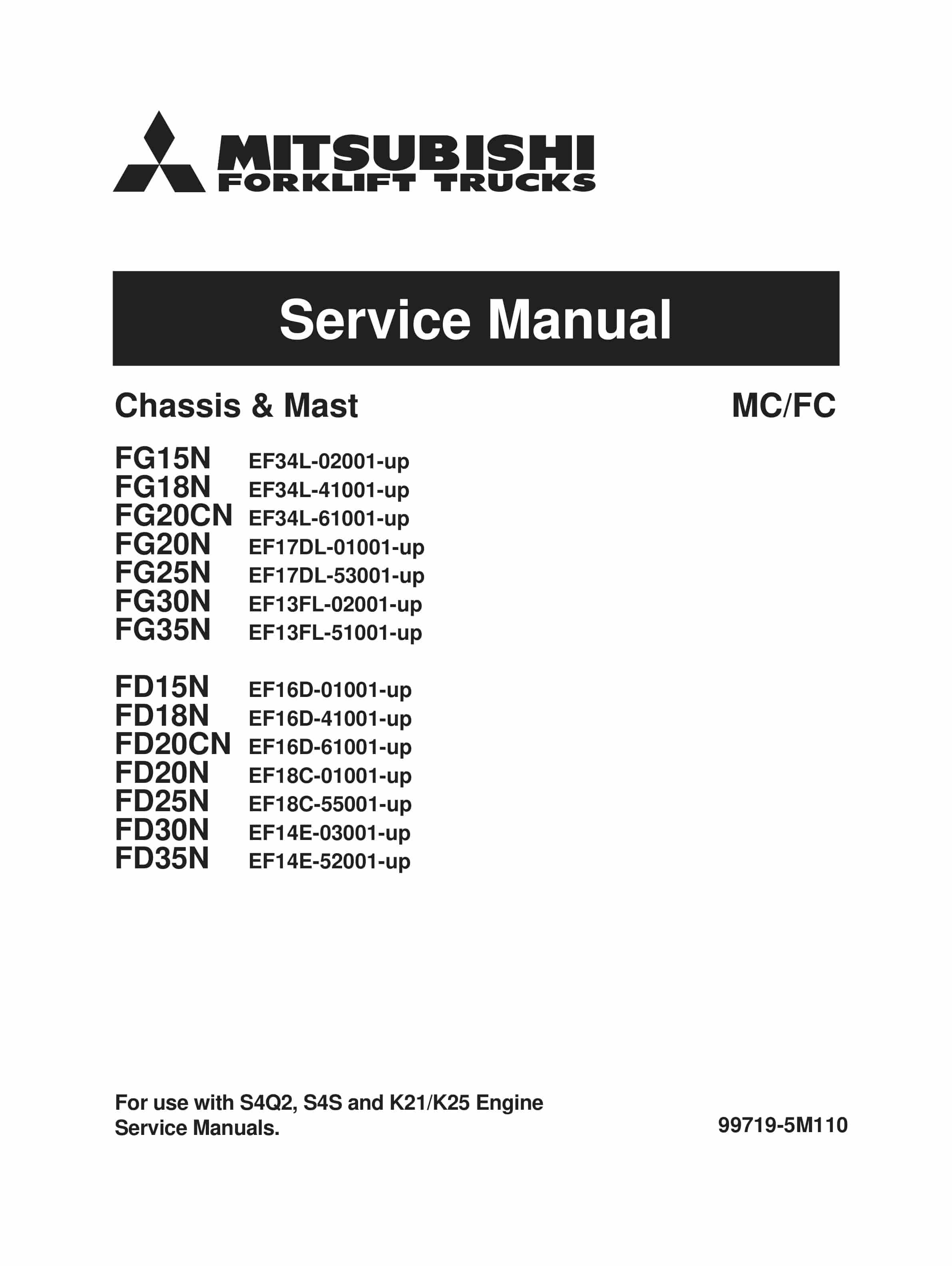 MITSUBISHI
FORKLIFT TRUCKS

Service Manual

Chassis & Mast

MC/FC

FG15N EF34L-02001-up
FG18N EF34L-41001-up
FG20CN EF34L-61001-up
FG20N EF17DL-01001-up
FG25N EF17DL-53001-up
FG30N EF13FL-02001-up
FG35N EF13FL-51001-up

FD15N EF16D-01001-up
FD18N EF16D-41001-up
FD20CN EF16D-61001-up
FD20N EF18C-01001-up
FD25N EF18C-55001-up
FD30N EF14E-03001-up
FD35N EF14E-52001-up

For use with S4Q2, S4S and K21/K25 Engine Service Manuals.

99719-5M110